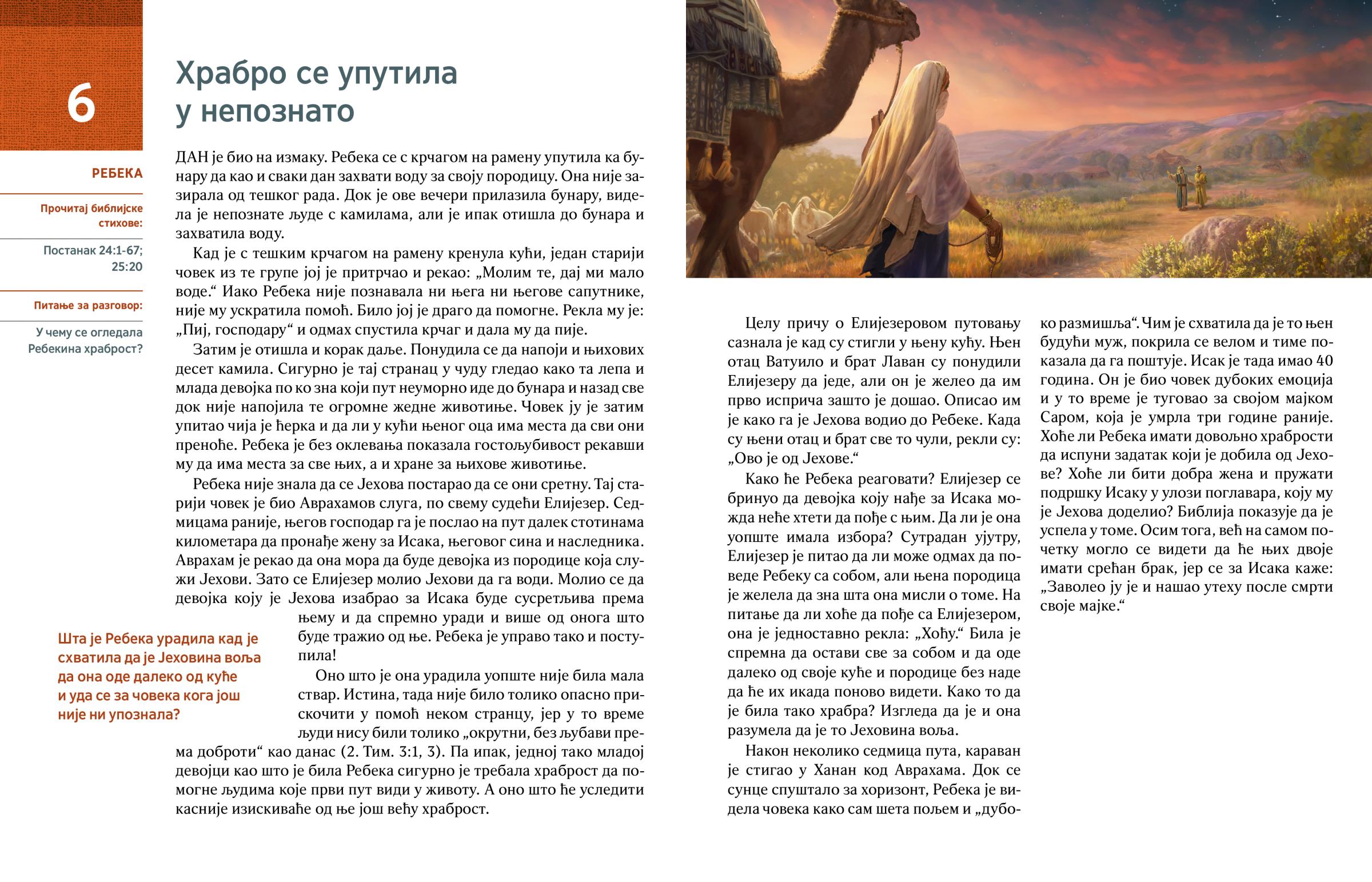 6

РЕБЕКА

Прочитај библијске стихове:

Постанак 24:1-67; 25:20

Питање за разговор:

У чему се огледала Ребекина храброст?

Храбро се упутила у непознато

ДАН је био на измаку. Ребека се с крчагом на рамену упутила ка бунару да као и сваки дан захвати воду за своју породицу. Она није зазирала од тешког рада. Док је ове вечери прилазила бунару, видела је непознате људе с камилама, али је ипак отишла до бунара и захватила воду.

Кад је с тешким крчагом на рамену кренула кући, један старији човек из те групе јој је притрчао и рекао: „Молим те, дај ми мало воде.“ Иако Ребека није познавала ни њега ни његове сапутнике, није му ускратила помоћ. Било јој је драго да помогне. Рекла му је: „Пиј, господару“ и одмах спустила крчаг и дала му да пије.

Затим је отишла и корак даље. Понудила се да напоји и њихових десет камила. Сигурно је тај странац у чуду гледао како та лепа и млада девојка по ко зна који пут неуморно иде до бунара и назад све док није напојила те огромне жедне животиње. Човек ју је затим упитао чија је ћерка и да ли у кући њеног оца има места да сви они преноће. Ребека је без оклевања показала гостољубивост рекавши му да има места за све њих, а и хране за њихове животиње.

Ребека није знала да се Јехова постарао да се они сретну. Тај старији човек је био Аврахамов слуга, по свему судећи Елијезер. Седмицама раније, његов господар га је послао на пут далек стотинама километара да пронађе жену за Исака, његовог сина и наследника. Аврахам је рекао да она мора да буде девојка из породице која служи Јехови. Зато се Елијезер молио Јехови да га води. Молио се да девојка коју је Јехова изабрао за Исака буде сусретљива према њему и да спремно уради и више од онога што буде тражио од ње. Ребека је управо тако и поступила!

Шта је Ребека урадила кад је схватила да је Јеховина воља да она оде далеко од куће и уда се за човека кога још није ни упознала?

Оно што је она урадила уопште није била мала ствар. Истина, тада није било толико опасно прискочити у помоћ неком странцу, јер у то време људи нису били толико „окрутни, без љубави према доброти“ као данас (2. Тим. 3:1, 3). Па ипак, једној тако младој девојци као што је била Ребека сигурно је требала храброст да помогне људима које први пут види у животу. А оно што ће уследити касније изискиваће од ње још већу храброст.

Целу причу о Елијезеровом путовању сазнала је кад су стигли у њену кућу. Њен отац Ватуило и брат Лаван су понудили Елијезеру да једе, али он је желео да им прво исприча зашто је дошао. Описао им је како га је Јехова водио до Ребеке. Када су њени отац и брат све то чули, рекли су: „Ово је од Јехове.“

Како ће Ребека реаговати? Елијезер се бринуо да девојка коју нађе за Исака можда неће хтети да пође с њим. Да ли је она уопште имала избора? Сутрадан ујутру, Елијезер је питао да ли може одмах да поведе Ребеку са собом, али њена породица је желела да зна шта она мисли о томе. На питање да ли хоће да пође са Елијезером, она је једноставно рекла: „Хоћу.“ Била је спремна да остави све за собом и да оде далеко од своје куће и породице без наде да ће их икада поново видети. Како то да је била тако храбра? Изгледа да је и она разумела да је то Јеховина воља.

Након неколико седмица пута, караван је стигао у Ханан код Аврахама. Док се сунце спуштало за хоризонт, Ребека је видела човека како сам шета пољем и „дубоко размишља“. Чим је схватила да је то њен будући муж, покрила се велом и тиме показала да га поштује. Исак је тада имао 40 година. Он је био човек дубоких емоција и у то време је туговао за својом мајком Саром, која је умрла три године раније. Хоће ли Ребека имати довољно храбрости да испуни задатак који је добила од Јехове? Хоће ли бити добра жена и пружати подршку Исаку у улози поглавара, коју му је Јехова доделио? Библија показује да је успела у томе. Осим тога, већ на самом почетку могло се видети да ће њих двоје имати срећан брак, јер се за Исака каже: „Заволео ју је и нашао утеху после смрти своје мајке.“